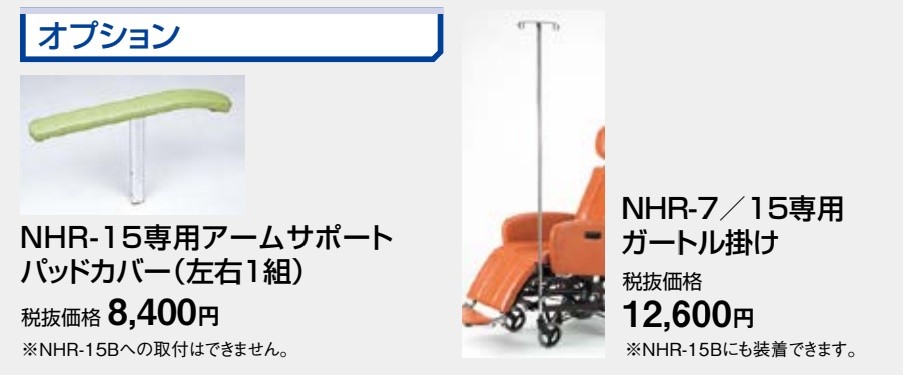 オプション

NHR-15専用アームサポートパッドカバー(左右1組)

税抜価格 8,400円

※NHR-15Bへの取付はできません。

NHR-7/15専用ガートル掛け

税抜価格

12,600円

※NHR-15Bにも装着できます。